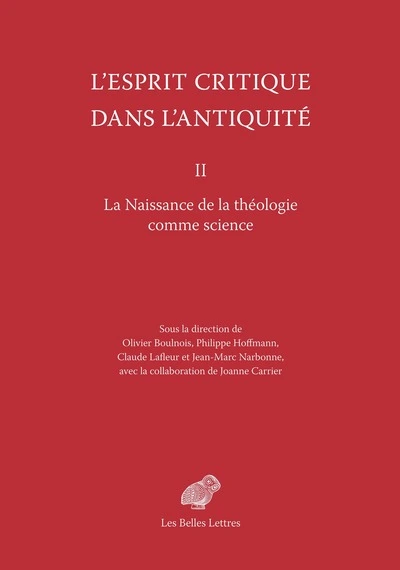 L'ESPRIT CRITIQUE DANS L'ANTIQUITÉ

II

La Naissance de la théologie comme science

Sous la direction de
Olivier Boulnois, Philippe Hoffmann,
Claude Lafleur et Jean-Marc Narbonne,
avec la collaboration de Joanne Carrier

Les Belles Lettres